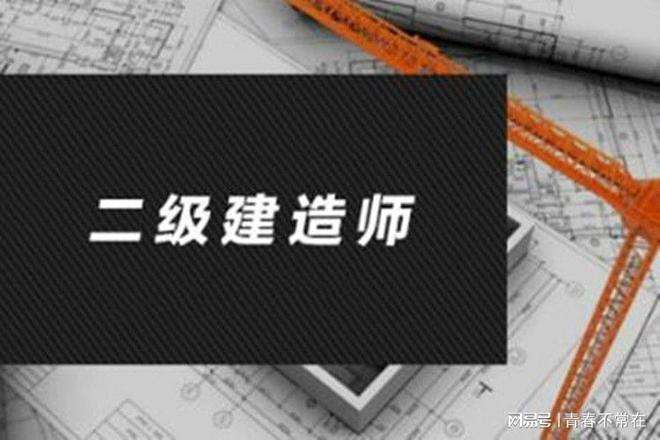 二级建造师

网易号 | 青春不常在